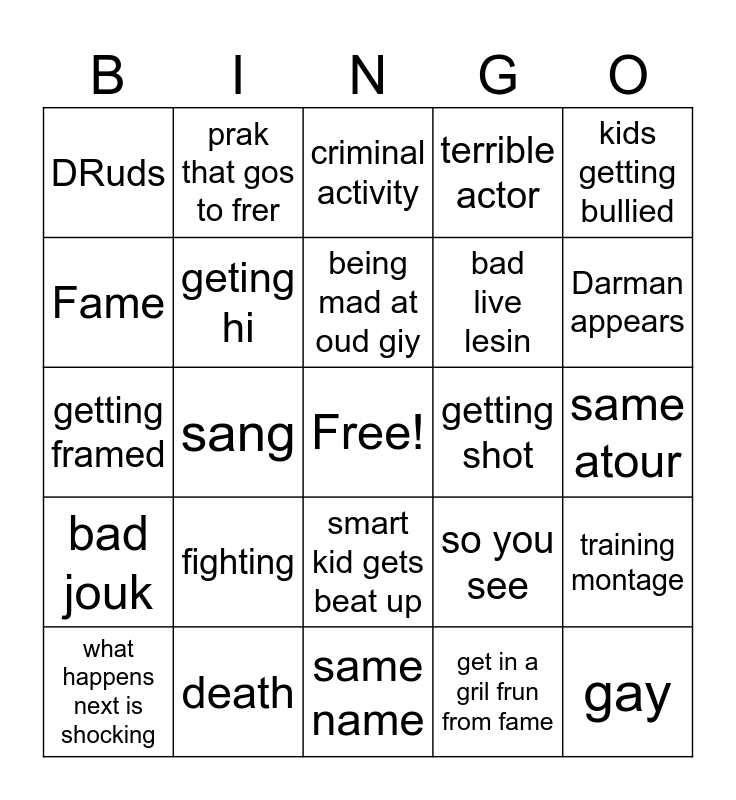 | B | I | N | G | O |
|---|---|---|---|---|
| DRuds | prak that gos to frer | criminal activity | terrible actor | kids getting bullied |
| Fame | geting hi | being mad at oud giy | bad live lesin | Darman appears |
| getting framed | sang | Free! | getting shot | same atour |
| bad jouk | fighting | smart kid gets beat up | so you see | training montage |
| what happens next is shocking | death | same name | get in a gril frun from fame | gay |